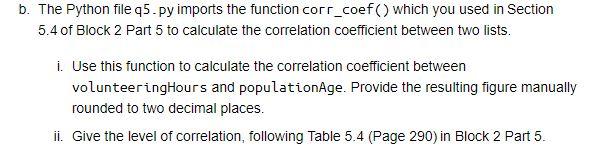 b. The Python file q5.py imports the function corr_coef() which you used in Section 5.4 of Block 2 Part 5 to calculate the correlation coefficient between two lists.

i. Use this function to calculate the correlation coefficient between volunteeringHours and populationAge. Provide the resulting figure manually rounded to two decimal places.

ii. Give the level of correlation, following Table 5.4 (Page 290) in Block 2 Part 5.